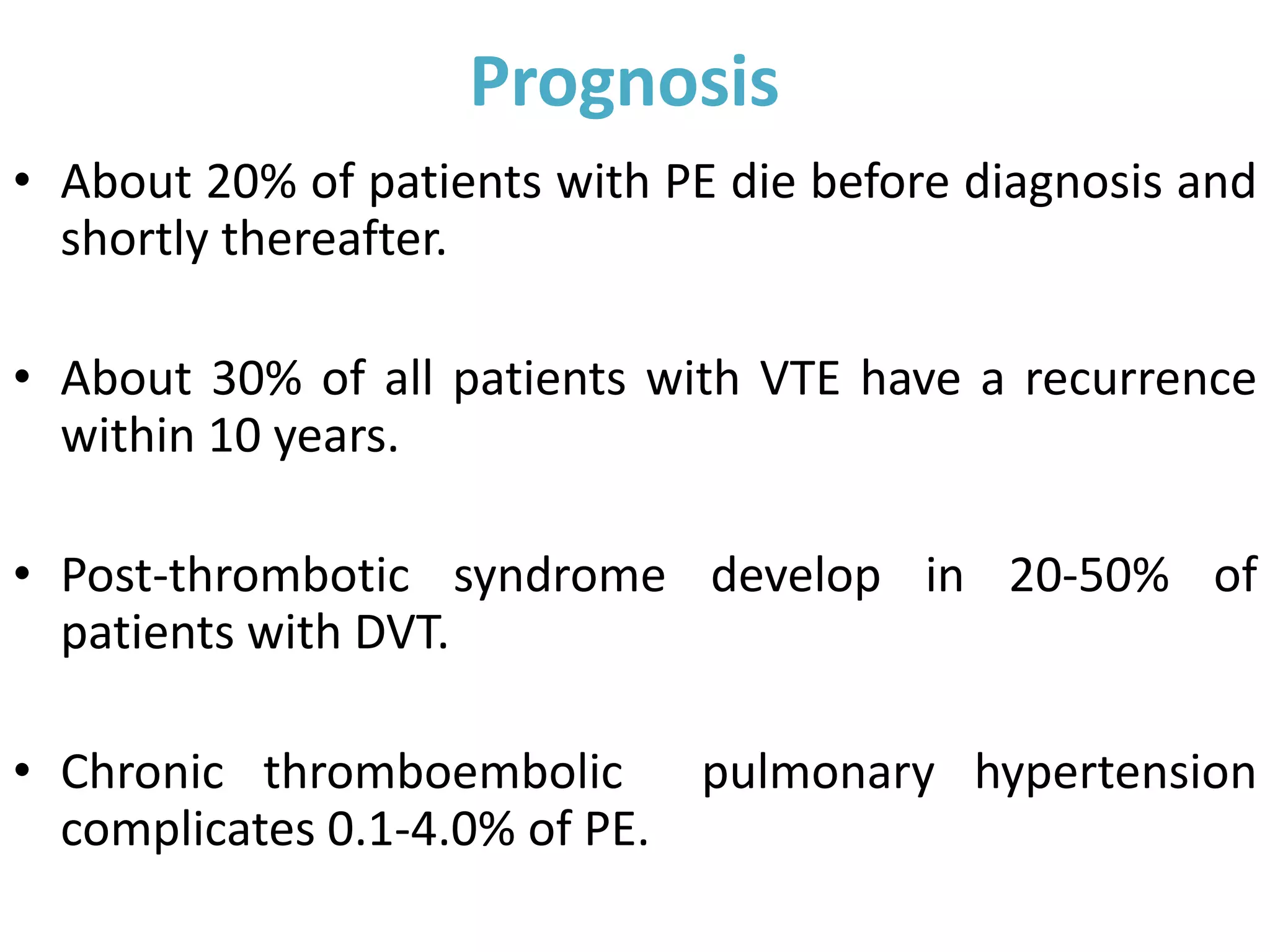 Prognosis

• About 20% of patients with PE die before diagnosis and shortly thereafter.

• About 30% of all patients with VTE have a recurrence within 10 years.

• Post-thrombotic syndrome develop in 20-50% of patients with DVT.

• Chronic thromboembolic pulmonary hypertension complicates 0.1-4.0% of PE.